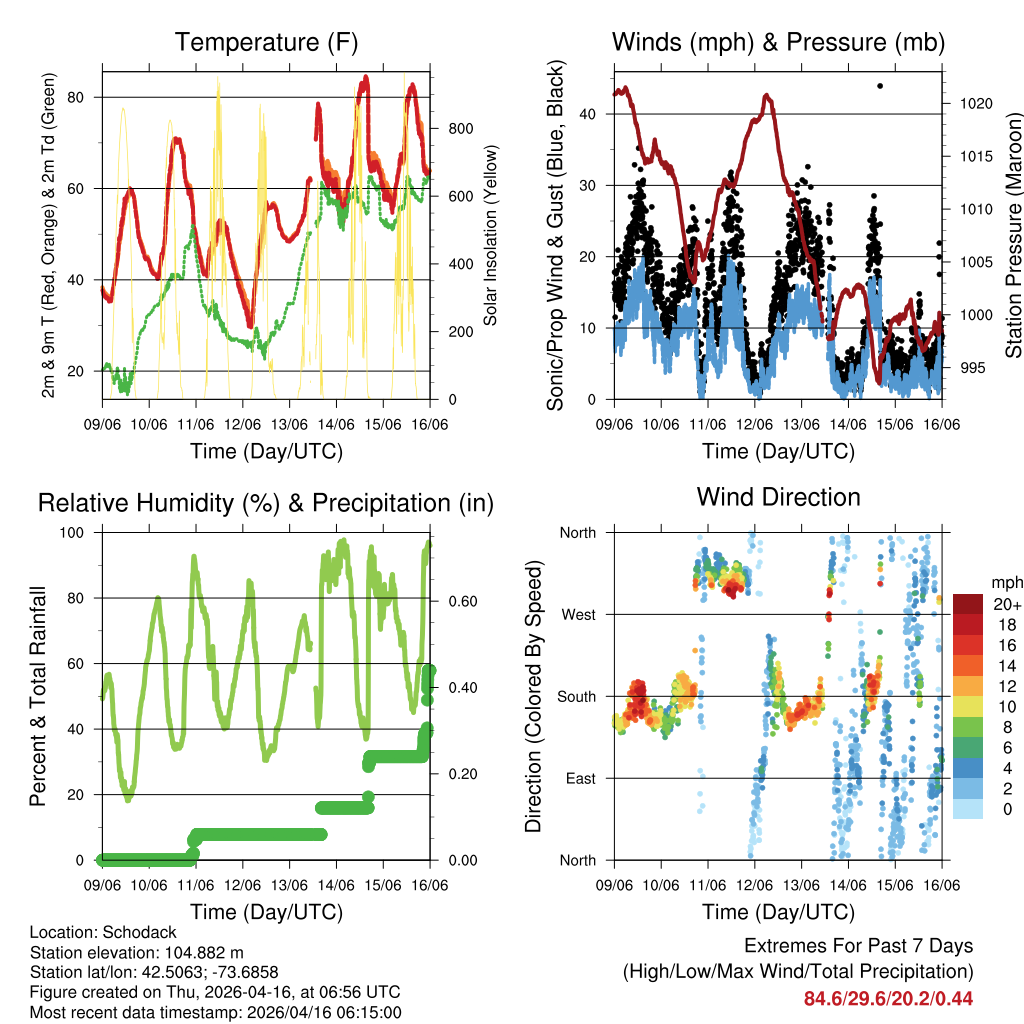 Temperature (F)

2m & 9m T (Red, Orange) & 2m Td (Green)

80
60
40
20

Solar Insolation (Yellow)

800
600
400
200
0

09/06 10/06 11/06 12/06 13/06 14/06 15/06 16/06

Time (Day/UTC)

Winds (mph) & Pressure (mb)

Sonic/Prop Wind & Gust (Blue, Black)

40
30
20
10
0

Station Pressure (Maroon)

1020
1015
1010
1005
1000
995

09/06 10/06 11/06 12/06 13/06 14/06 15/06 16/06

Time (Day/UTC)

Relative Humidity (%) & Precipitation (in)

Percent & Total Rainfall

100
80
60
40
20
0

0.60
0.40
0.20
0.00

09/06 10/06 11/06 12/06 13/06 14/06 15/06 16/06

Time (Day/UTC)

Wind Direction

Direction (Colored By Speed)

North
West
South
East
North

mph
20+
18
16
14
12
10
8
6
4
2
0

09/06 10/06 11/06 12/06 13/06 14/06 15/06 16/06

Time (Day/UTC)

Location: Schodack
Station elevation: 104.882 m
Station lat/lon: 42.5063; -73.6858
Figure created on Thu, 2026-04-16, at 06:56 UTC
Most recent data timestamp: 2026/04/16 06:15:00

Extremes For Past 7 Days
(High/Low/Max Wind/Total Precipitation)
84.6/29.6/20.2/0.44